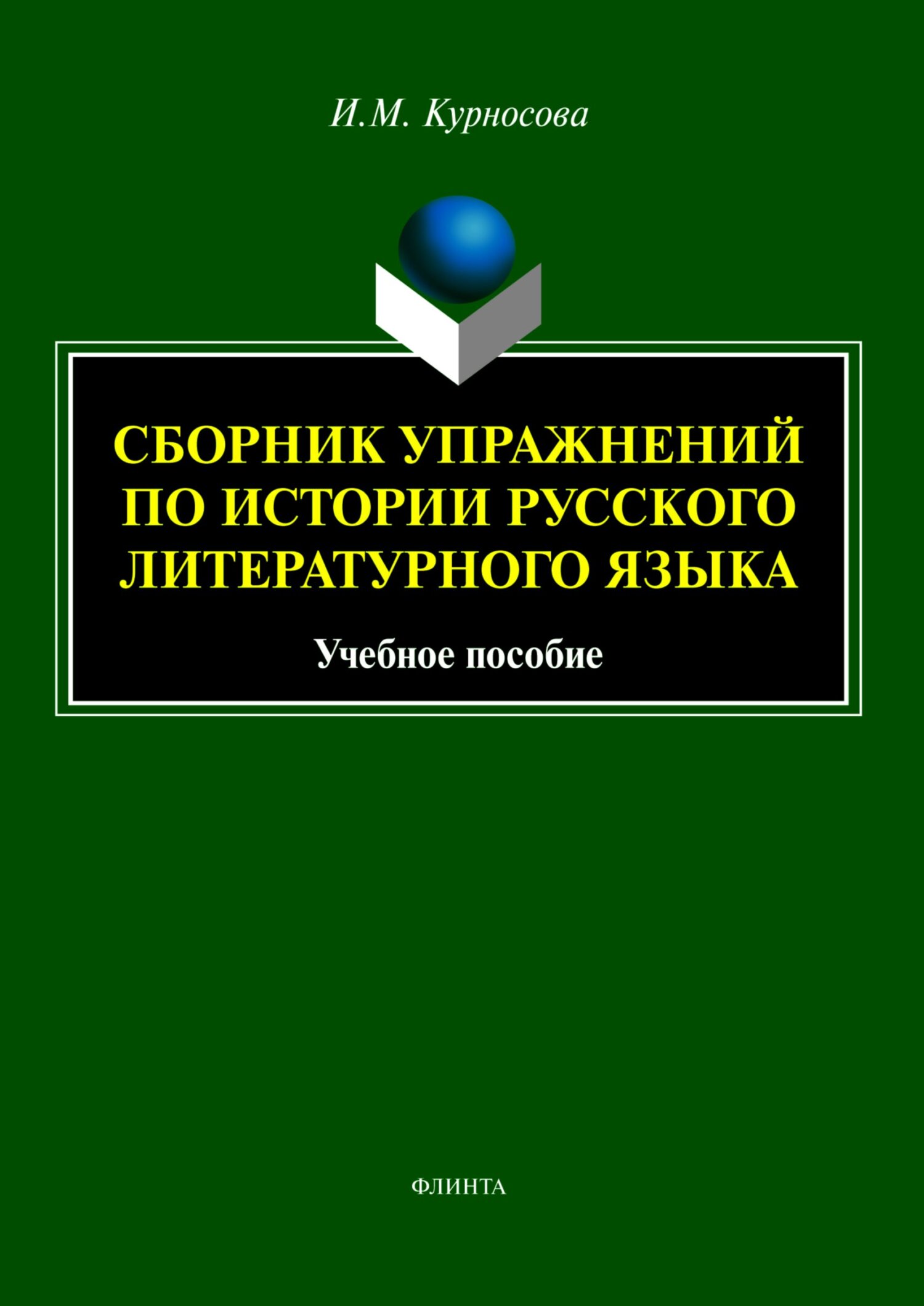 И.М. Курносова

СБОРНИК УПРАЖНЕНИЙ ПО ИСТОРИИ РУССКОГО ЛИТЕРАТУРНОГО ЯЗЫКА

Учебное пособие

ФЛИНТА